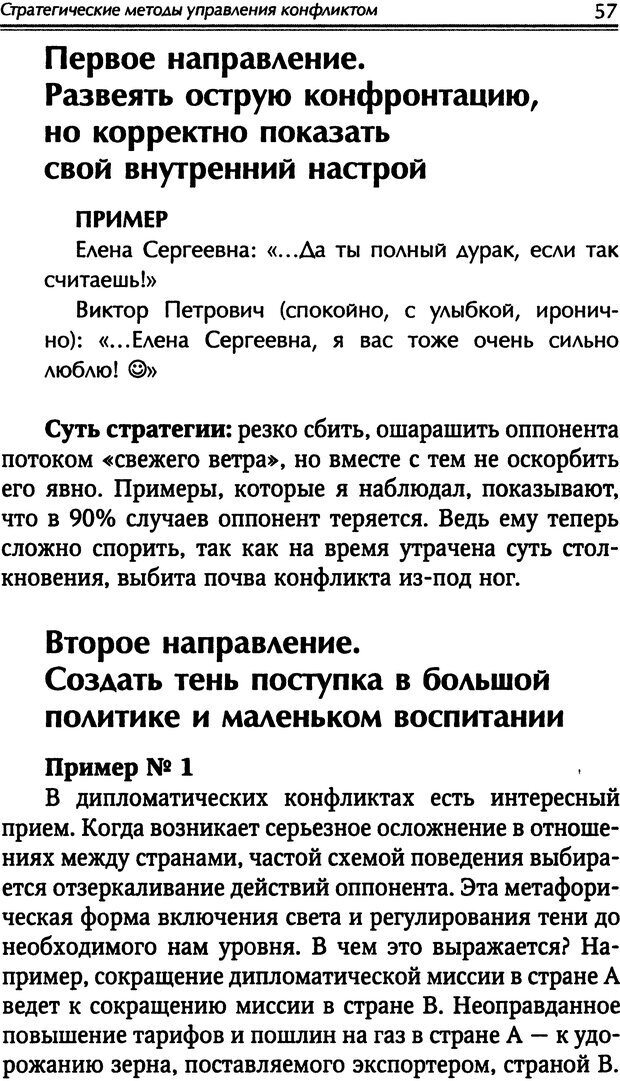 Стратегические методы управления конфликтом 57

Первое направление. Развеять острую конфронтацию, но корректно показать свой внутренний настрой

ПРИМЕР

Елена Сергеевна: «...Да ты полный дурак, если так считаешь!»

Виктор Петрович (спокойно, с улыбкой, иронично): «...Елена Сергеевна, я вас тоже очень сильно люблю! ☺»

Суть стратегии: резко сбить, ошарашить оппонента потоком «свежего ветра», но вместе с тем не оскорбить его явно. Примеры, которые я наблюдал, показывают, что в 90% случаев оппонент теряется. Ведь ему теперь сложно спорить, так как на время утрачена суть столкновения, выбита почва конфликта из-под ног.

Второе направление. Создать тень поступка в большой политике и маленьком воспитании

Пример № 1

В дипломатических конфликтах есть интересный прием. Когда возникает серьезное осложнение в отношениях между странами, частой схемой поведения выбирается отзеркаливание действий оппонента. Эта метафорическая форма включения света и регулирования тени до необходимого нам уровня. В чем это выражается? Например, сокращение дипломатической миссии в стране А ведет к сокращению миссии в стране В. Неоправданное повышение тарифов и пошлин на газ в стране А — к удорожанию зерна, поставляемого экспортером, страной В.